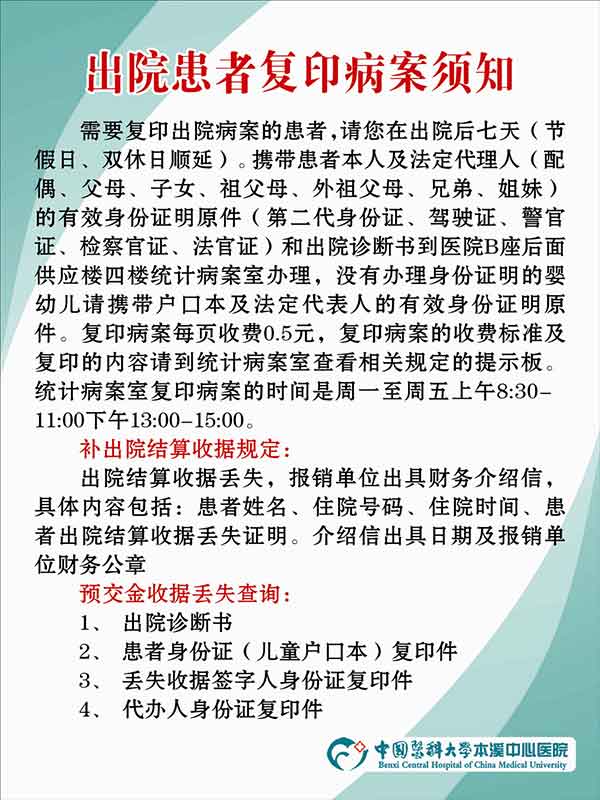 出院患者复印病案须知

需要复印出院病案的患者,请您在出院后七天（节假日、双休日顺延）。携带患者本人及法定代理人（配偶、父母、子女、祖父母、外祖父母、兄弟、姐妹）的有效身份证明原件（第二代身份证、驾驶证、警官证、检察官证、法官证）和出院诊断书到医院B座后面供应楼四楼统计病案室办理，没有办理身份证明的婴幼儿请携带户口本及法定代表人的有效身份证明原件。复印病案每页收费0.5元，复印病案的收费标准及复印的内容请到统计病案室查看相关规定的提示板。统计病案室复印病案的时间是周一至周五上午8:30-11:00下午13:00-15:00。

补出院结算收据规定：

出院结算收据丢失，报销单位出具财务介绍信，具体内容包括：患者姓名、住院号码、住院时间、患者出院结算收据丢失证明。介绍信出具日期及报销单位财务公章

预交金收据丢失查询：

1、 出院诊断书
2、 患者身份证（儿童户口本）复印件
3、 丢失收据签字人身份证复印件
4、 代办人身份证复印件

中国医科大学本溪中心医院
Benxi Central Hospital of China Medical University